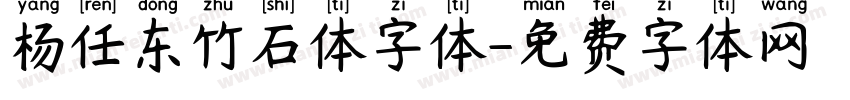 yang [ren] dong zhu [shi] [ti] zi [ti] mian fei zi [ti] wang
杨任东竹石体字体-免费字体网